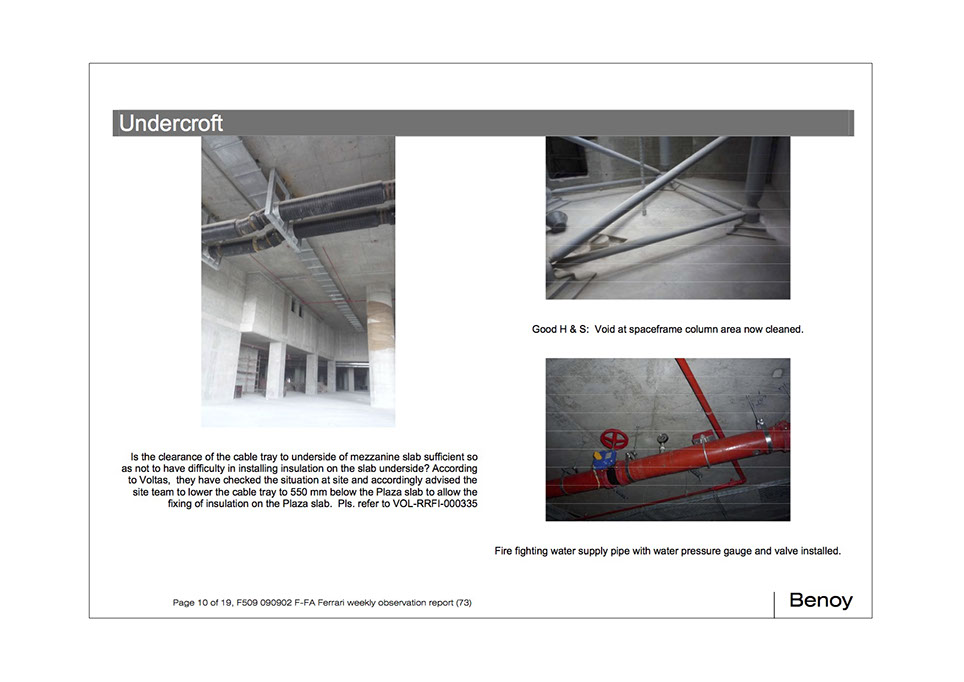 Undercroft

Is the clearance of the cable tray to underside of mezzanine slab sufficient so as not to have difficulty in installing insulation on the slab underside? According to Voltas, they have checked the situation at site and accordingly advised the site team to lower the cable tray to 550 mm below the Plaza slab to allow the fixing of insulation on the Plaza slab. Pls. refer to VOL-RRFI-000335

Good H & S: Void at spaceframe column area now cleaned.

Fire fighting water supply pipe with water pressure gauge and valve installed.

Page 10 of 19, F509 090902 F-FA Ferrari weekly observation report (73)

Benoy